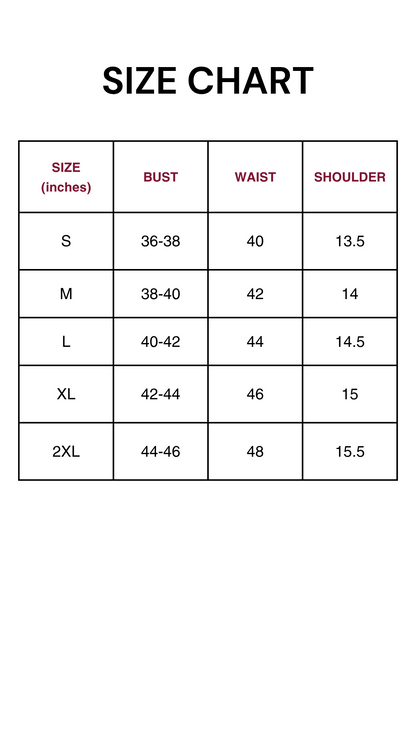 SIZE CHART

| SIZE (inches) | BUST | WAIST | SHOULDER |
|---|---|---|---|
| S | 36-38 | 40 | 13.5 |
| M | 38-40 | 42 | 14 |
| L | 40-42 | 44 | 14.5 |
| XL | 42-44 | 46 | 15 |
| 2XL | 44-46 | 48 | 15.5 |